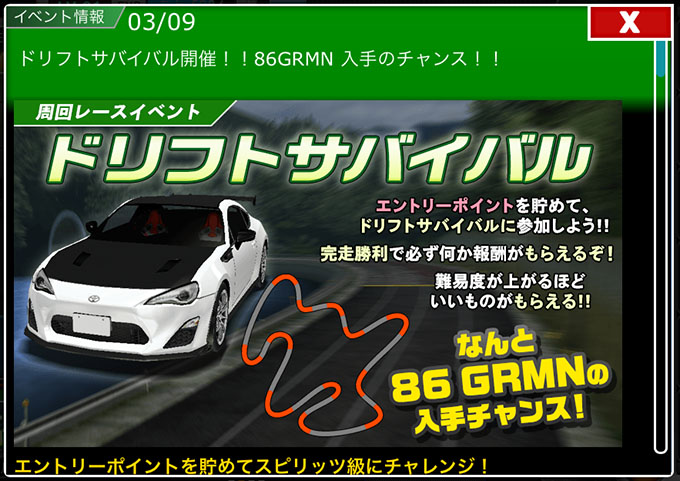 イベント情報 03/09

X

ドリフトサバイバル開催！！86GRMN 入手のチャンス！！

周回レースイベント

ドリフトサバイバル

エントリーポイントを貯めて、ドリフトサバイバルに参加しよう!!

完走勝利で必ず何か報酬がもらえるぞ！

難易度が上がるほどいいものがもらえる!!

なんと 86 GRMNの 入手チャンス！

エントリーポイントを貯めてスピリッツ級にチャレンジ！